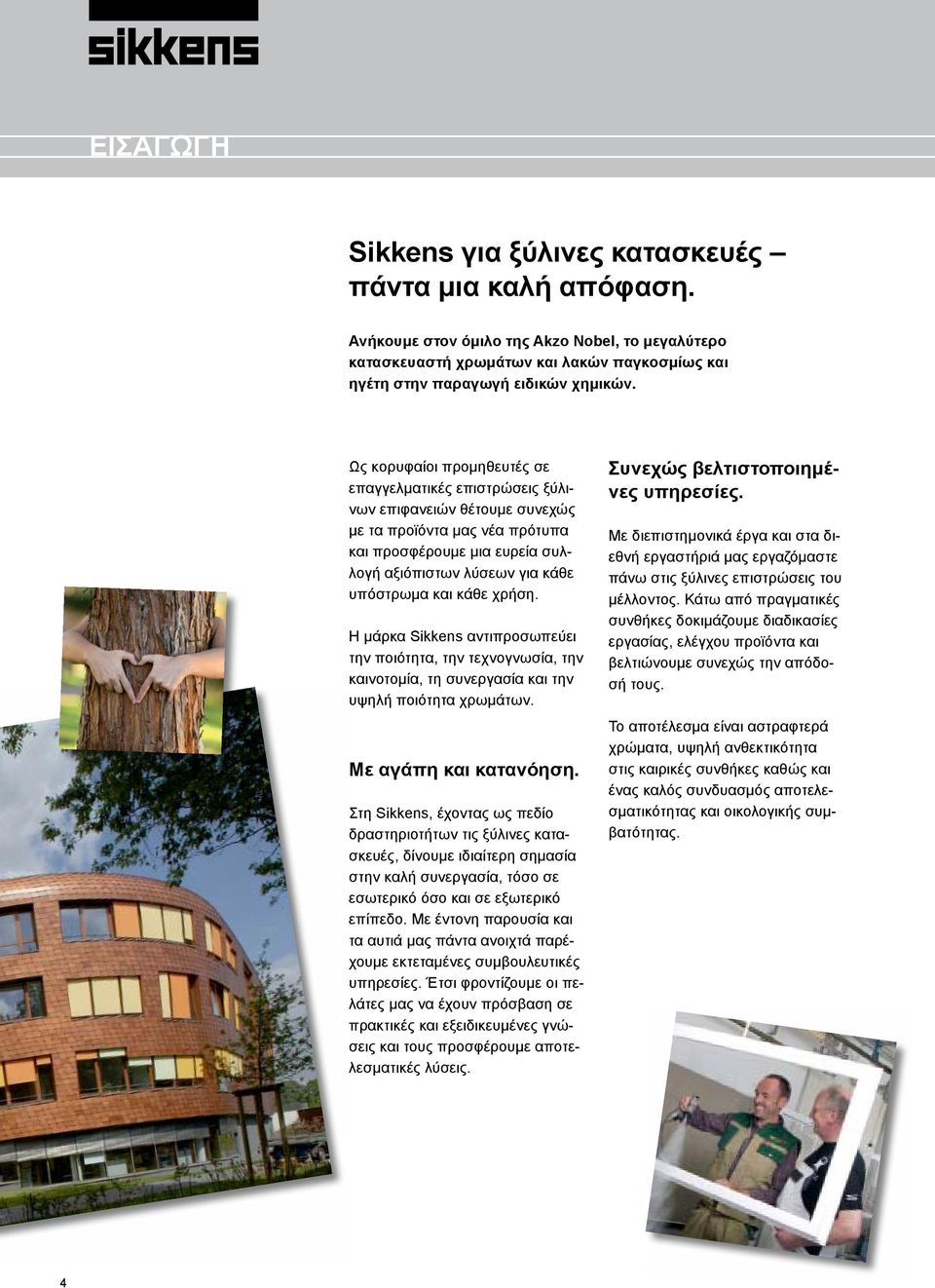 sikkens

ΕΙΣΑΓΩΓΗ

Sikkens για ξύλινες κατασκευές – πάντα μια καλή απόφαση.

Ανήκουμε στον όμιλο της Akzo Nobel, το μεγαλύτερο κατασκευαστή χρωμάτων και λακών παγκοσμίως και ηγέτη στην παραγωγή ειδικών χημικών.

Ως κορυφαίοι προμηθευτές σε επαγγελματικές επιστρώσεις ξύλινων επιφανειών θέτουμε συνεχώς με τα προϊόντα μας νέα πρότυπα και προσφέρουμε μια ευρεία συλλογή αξιόπιστων λύσεων για κάθε υπόστρωμα και κάθε χρήση.

Η μάρκα Sikkens αντιπροσωπεύει την ποιότητα, την τεχνογνωσία, την καινοτομία, τη συνεργασία και την υψηλή ποιότητα χρωμάτων.

Με αγάπη και κατανόηση.

Στη Sikkens, έχοντας ως πεδίο δραστηριοτήτων τις ξύλινες κατασκευές, δίνουμε ιδιαίτερη σημασία στην καλή συνεργασία, τόσο σε εσωτερικό όσο και σε εξωτερικό επίπεδο. Με έντονη παρουσία και τα αυτιά μας πάντα ανοιχτά παρέχουμε εκτεταμένες συμβουλευτικές υπηρεσίες. Έτσι φροντίζουμε οι πελάτες μας να έχουν πρόσβαση σε πρακτικές και εξειδικευμένες γνώσεις και τους προσφέρουμε αποτελεσματικές λύσεις.

Συνεχώς βελτιστοποιημένες υπηρεσίες.

Με διεπιστημονικά έργα και στα διεθνή εργαστήριά μας εργαζόμαστε πάνω στις ξύλινες επιστρώσεις του μέλλοντος. Κάτω από πραγματικές συνθήκες δοκιμάζουμε διαδικασίες εργασίας, ελέγχου προϊόντα και βελτιώνουμε συνεχώς την απόδοσή τους.

Το αποτέλεσμα είναι αστραφτερά χρώματα, υψηλή ανθεκτικότητα στις καιρικές συνθήκες καθώς και ένας καλός συνδυασμός αποτελεσματικότητας και οικολογικής συμβατότητας.

4